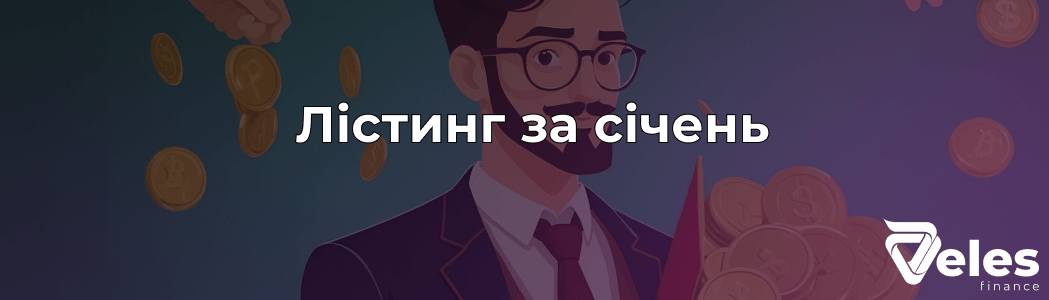 Лістинг за січень

Veles
finance